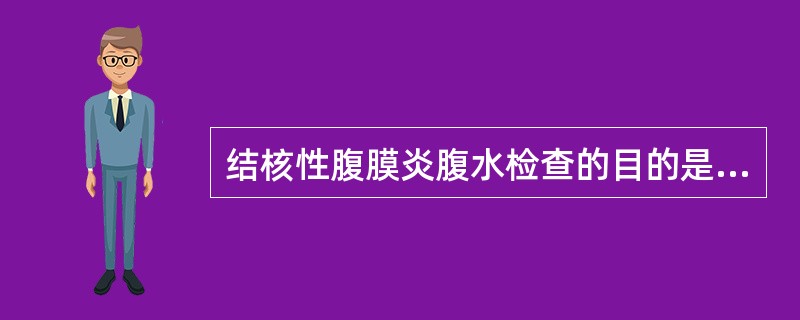 结核性腹膜炎腹水检查的目的是...